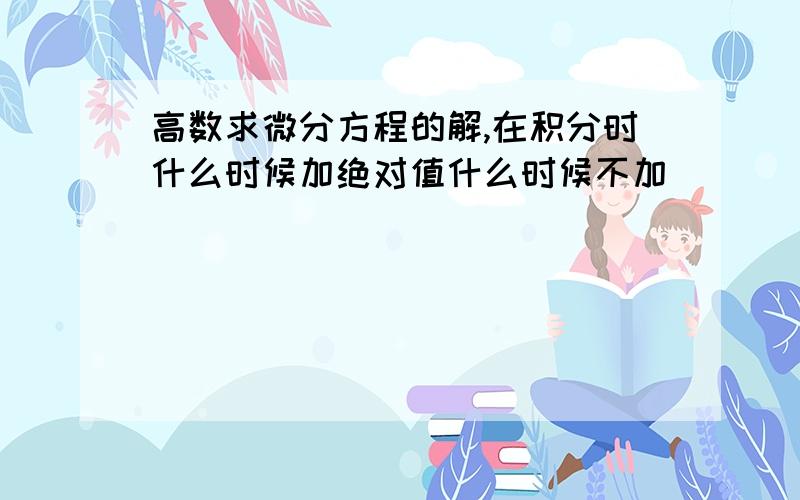 高数求微分方程的解,在积分时什么时候加绝对值什么时候不加